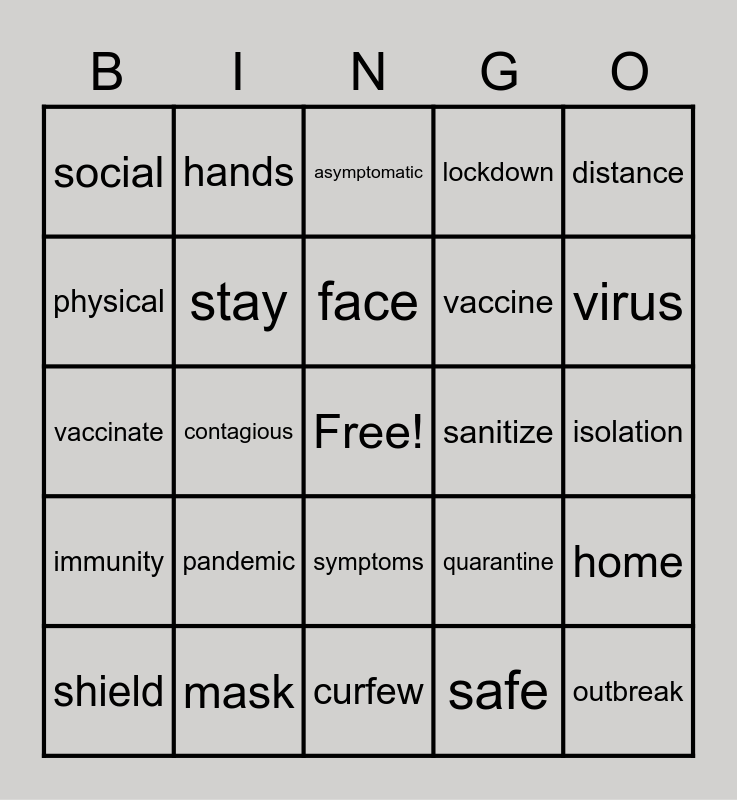 | B | I | N | G | O |
|---|---|---|---|---|
| social | hands | asymptomatic | lockdown | distance |
| physical | stay | face | vaccine | virus |
| vaccinate | contagious | Free! | sanitize | isolation |
| immunity | pandemic | symptoms | quarantine | home |
| shield | mask | curfew | safe | outbreak |